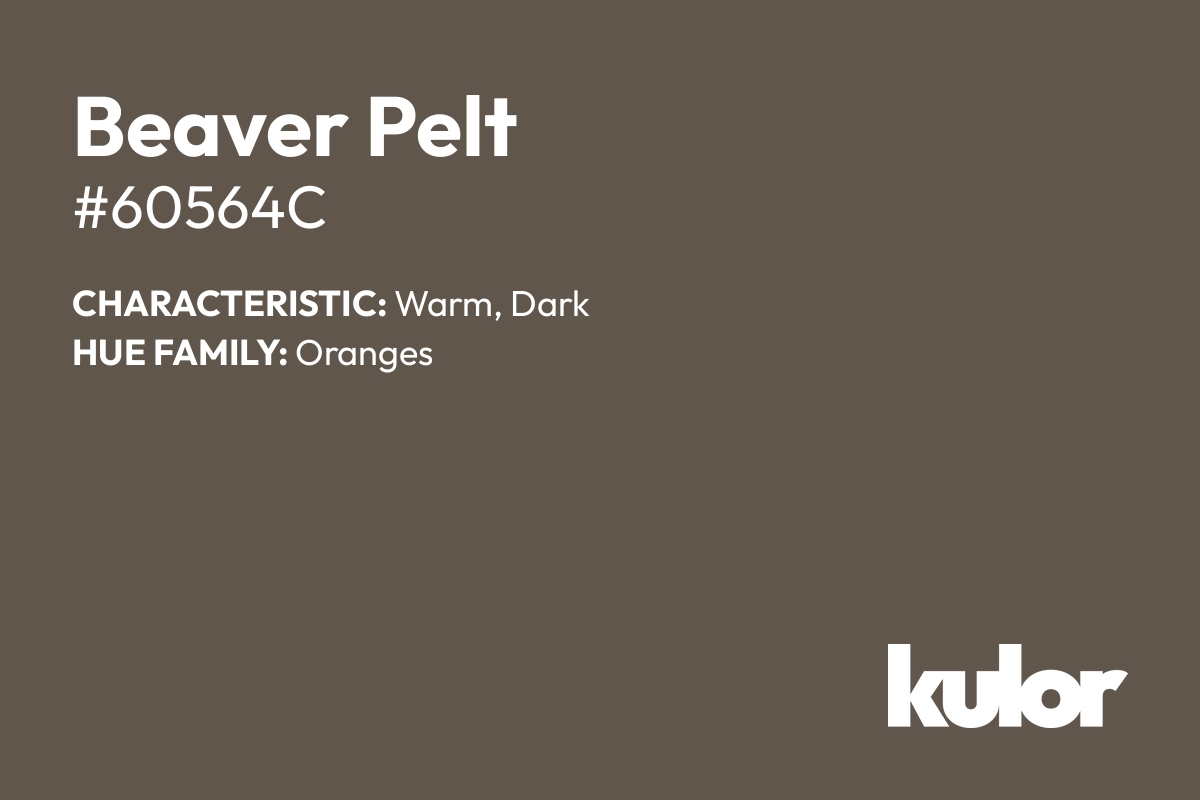 Beaver Pelt

#60564C

CHARACTERISTIC: Warm, Dark
HUE FAMILY: Oranges

kulor